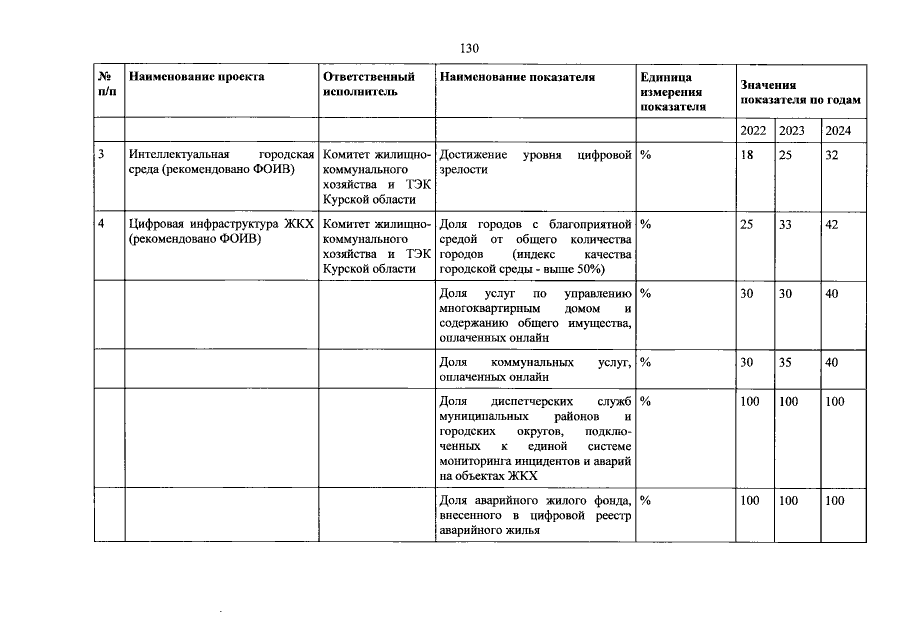 130

| № п/п | Наименование проекта | Ответственный исполнитель | Наименование показателя | Единица измерения показателя | Значения показателя по годам | | |
|---|---|---|---|---|---|---|---|
| | | | | | 2022 | 2023 | 2024 |
| 3 | Интеллектуальная городская среда (рекомендовано ФОИВ) | Комитет жилищно-коммунального хозяйства и ТЭК Курской области | Достижение уровня цифровой зрелости | % | 18 | 25 | 32 |
| 4 | Цифровая инфраструктура ЖКХ (рекомендовано ФОИВ) | Комитет жилищно-коммунального хозяйства и ТЭК Курской области | Доля городов с благоприятной средой от общего количества городов (индекс качества городской среды - выше 50%) | % | 25 | 33 | 42 |
| | | | Доля услуг по управлению многоквартирным домом и содержанию общего имущества, оплаченных онлайн | % | 30 | 30 | 40 |
| | | | Доля коммунальных услуг, оплаченных онлайн | % | 30 | 35 | 40 |
| | | | Доля диспетчерских служб муниципальных районов и городских округов, подключенных к единой системе мониторинга инцидентов и аварий на объектах ЖКХ | % | 100 | 100 | 100 |
| | | | Доля аварийного жилого фонда, внесенного в цифровой реестр аварийного жилья | % | 100 | 100 | 100 |